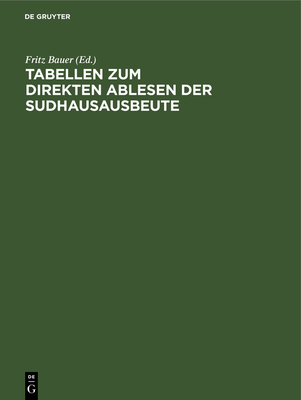 DE GRUYTER

Fritz Bauer (Ed.)

TABELLEN ZUM DIREKTEN ABLESEN DER SUDHAUSAUSBEUTE

DE
G